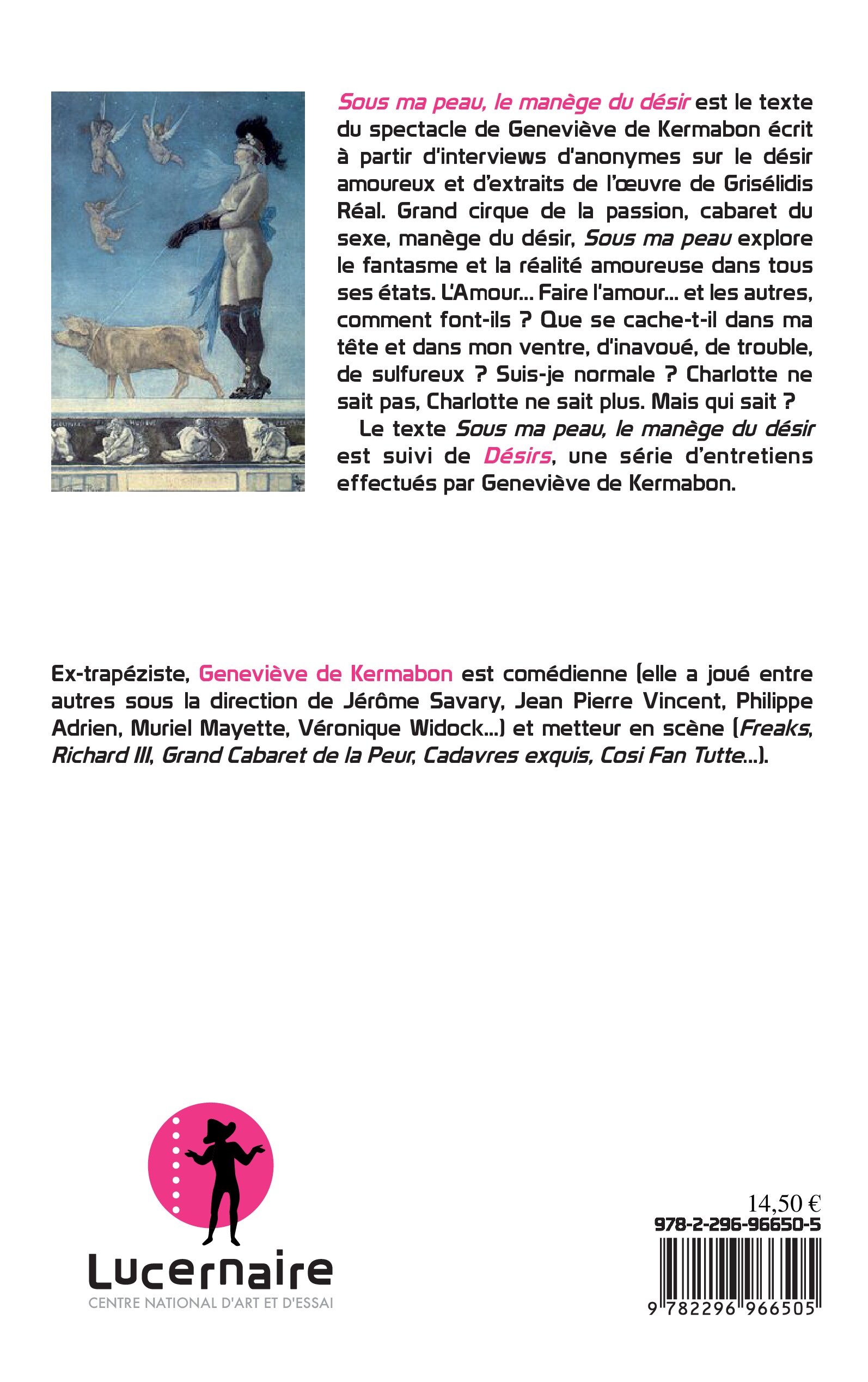 Sous ma peau, le manège du désir est le texte du spectacle de Geneviève de Kermabon écrit à partir d'interviews d'anonymes sur le désir amoureux et d'extraits de l'œuvre de Grisélidis Réal. Grand cirque de la passion, cabaret du sexe, manège du désir, Sous ma peau explore le fantasme et la réalité amoureuse dans tous ses états. L'Amour... Faire l'amour... et les autres, comment font-ils ? Que se cache-t-il dans ma tête et dans mon ventre, d'inavoué, de trouble, de sulfureux ? Suis-je normale ? Charlotte ne sait pas, Charlotte ne sait plus. Mais qui sait ?

Le texte Sous ma peau, le manège du désir est suivi de Désirs, une série d'entretiens effectués par Geneviève de Kermabon.

Ex-trapéziste, Geneviève de Kermabon est comédienne (elle a joué entre autres sous la direction de Jérôme Savary, Jean Pierre Vincent, Philippe Adrien, Muriel Mayette, Véronique Widock...) et metteur en scène (Freaks, Richard III, Grand Cabaret de la Peur, Cadavres exquis, Cosi Fan Tutte...).

Lucernaire
CENTRE NATIONAL D'ART ET D'ESSAI

14,50 €
978-2-296-96650-5
9 782296 966505